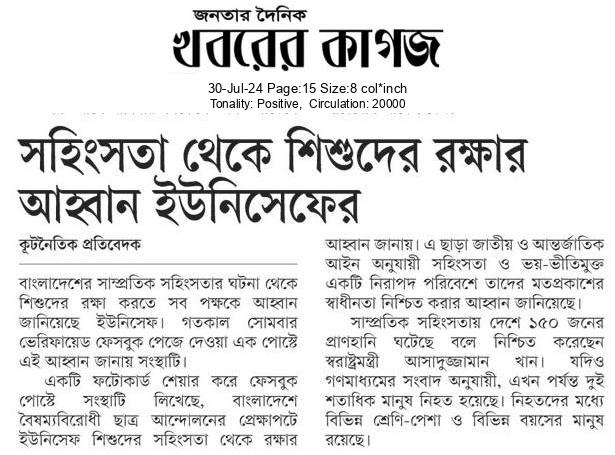 জনতার দৈনিক
খবরের কাগজ

30-Jul-24 Page:15 Size:8 col*inch
Tonality: Positive, Circulation: 20000

সহিংসতা থেকে শিশুদের রক্ষার আহ্বান ইউনিসেফের

কূটনৈতিক প্রতিবেদক

বাংলাদেশের সাম্প্রতিক সহিংসতার ঘটনা থেকে শিশুদের রক্ষা করতে সব পক্ষকে আহ্বান জানিয়েছে ইউনিসেফ। গতকাল সোমবার ভেরিফায়েড ফেসবুক পেজে দেওয়া এক পোস্টে এই আহ্বান জানায় সংস্থাটি।

একটি ফটোকার্ড শেয়ার করে ফেসবুক পোস্টে সংস্থাটি লিখেছে, বাংলাদেশে বৈষম্যবিরোধী ছাত্র আন্দোলনের প্রেক্ষাপটে ইউনিসেফ শিশুদের সহিংসতা থেকে রক্ষার আহ্বান জানায়। এ ছাড়া জাতীয় ও আন্তর্জাতিক আইন অনুযায়ী সহিংসতা ও ভয়-ভীতিমুক্ত একটি নিরাপদ পরিবেশে তাদের মতপ্রকাশের স্বাধীনতা নিশ্চিত করার আহ্বান জানিয়েছে।

সাম্প্রতিক সহিংসতায় দেশে ১৫০ জনের প্রাণহানি ঘটেছে বলে নিশ্চিত করেছেন স্বরাষ্ট্রমন্ত্রী আসাদুজ্জামান খান। যদিও গণমাধ্যমের সংবাদ অনুযায়ী, এখন পর্যন্ত দুই শতাধিক মানুষ নিহত হয়েছে। নিহতদের মধ্যে বিভিন্ন শ্রেণি-পেশা ও বিভিন্ন বয়সের মানুষ রয়েছে।